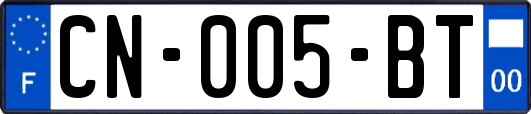 F
CN-005-BT
00